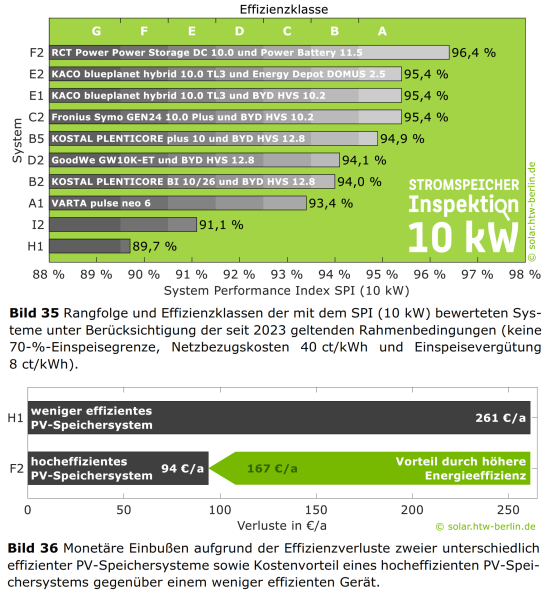 Effizienzklasse

G F E D C B A

System

F2 RCT Power Power Storage DC 10.0 und Power Battery 11.5 96,4 %
E2 KACO blueplanet hybrid 10.0 TL3 und Energy Depot DOMUS 2.5 95,4 %
E1 KACO blueplanet hybrid 10.0 TL3 und BYD HVS 10.2 95,4 %
C2 Fronius Symo GEN24 10.0 Plus und BYD HVS 10.2 95,4 %
B5 KOSTAL PLENTICORE plus 10 und BYD HVS 12.8 94,9 %
D2 GoodWe GW10K-ET und BYD HVS 12.8 94,1 %
B2 KOSTAL PLENTICORE BI 10/26 und BYD HVS 12.8 94,0 %
A1 VARTA pulse neo 6 93,4 %
I2 91,1 %
H1 89,7 %

STROMSPEICHER Inspektion 10 kW

© solar.htw-berlin.de

88 % 89 % 90 % 91 % 92 % 93 % 94 % 95 % 96 % 97 % 98 %

System Performance Index SPI (10 kW)

**Bild 35** Rangfolge und Effizienzklassen der mit dem SPI (10 kW) bewerteten Systeme unter Berücksichtigung der seit 2023 geltenden Rahmenbedingungen (keine 70-%-Einspeisegrenze, Netzbezugskosten 40 ct/kWh und Einspeisevergütung 8 ct/kWh).

H1 weniger effizientes PV-Speichersystem 261 €/a

F2 hocheffizientes PV-Speichersystem 94 €/a 167 €/a Vorteil durch höhere Energieeffizienz

0 50 100 150 200 250

Verluste in €/a

© solar.htw-berlin.de

**Bild 36** Monetäre Einbußen aufgrund der Effizienzverluste zweier unterschiedlich effizienter PV-Speichersysteme sowie Kostenvorteil eines hocheffizienten PV-Speichersystems gegenüber einem weniger effizienten Gerät.